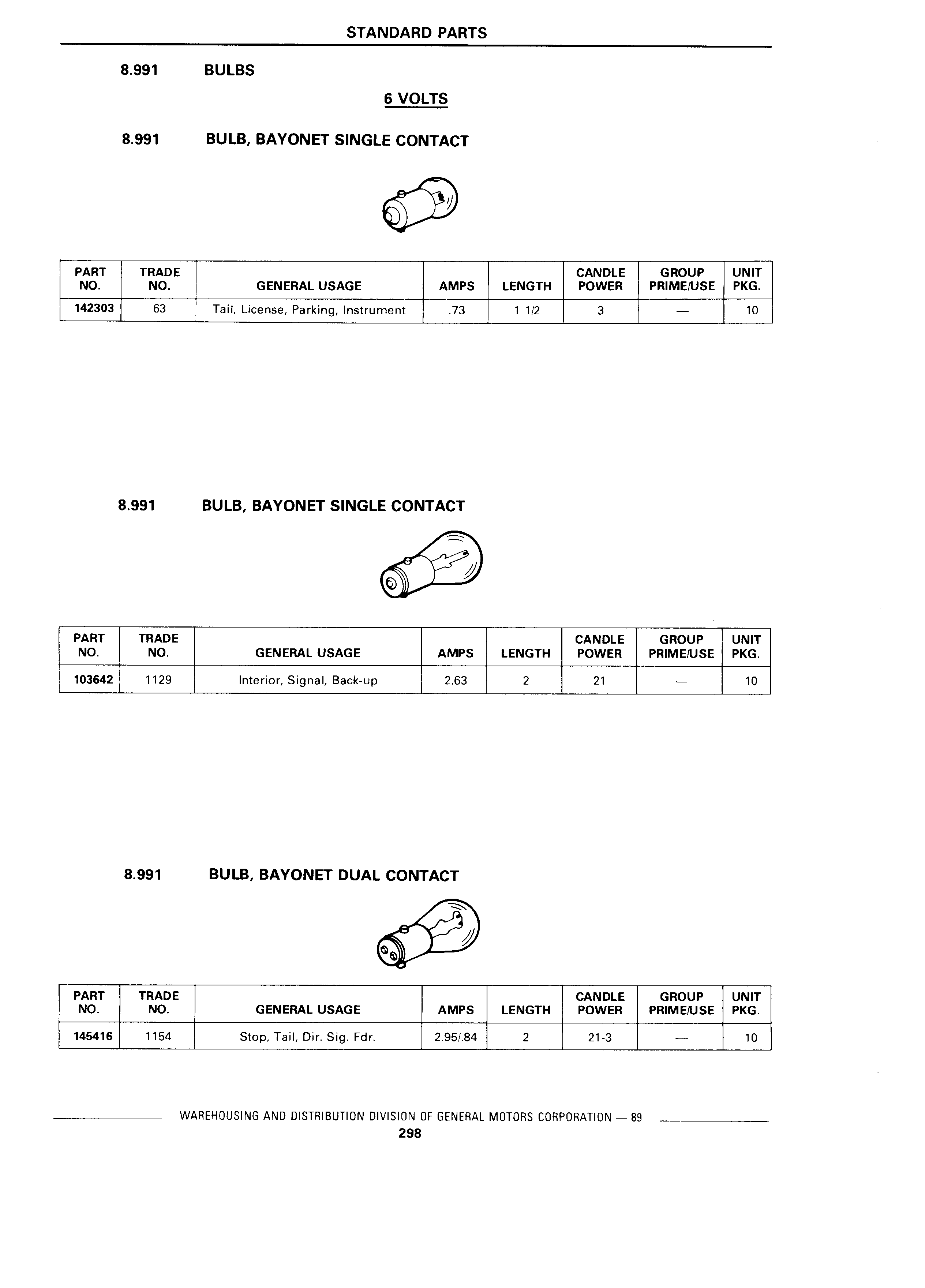 STANDARD PARTS

8.991 BULBS

6 VOLTS

8.991 BULB, BAYONET SINGLE CONTACT

| PART NO. | TRADE NO. | GENERAL USAGE | AMPS | LENGTH | CANDLE POWER | GROUP PRIME/USE | UNIT PKG. |
|---|---|---|---|---|---|---|---|
| 142303 | 63 | Tail, License, Parking, Instrument | .73 | 1 1/2 | 3 | — | 10 |

8.991 BULB, BAYONET SINGLE CONTACT

| PART NO. | TRADE NO. | GENERAL USAGE | AMPS | LENGTH | CANDLE POWER | GROUP PRIME/USE | UNIT PKG. |
|---|---|---|---|---|---|---|---|
| 103642 | 1129 | Interior, Signal, Back-up | 2.63 | 2 | 21 | — | 10 |

8.991 BULB, BAYONET DUAL CONTACT

| PART NO. | TRADE NO. | GENERAL USAGE | AMPS | LENGTH | CANDLE POWER | GROUP PRIME/USE | UNIT PKG. |
|---|---|---|---|---|---|---|---|
| 145416 | 1154 | Stop, Tail, Dir. Sig. Fdr. | 2.95/.84 | 2 | 21-3 | — | 10 |

WAREHOUSING AND DISTRIBUTION DIVISION OF GENERAL MOTORS CORPORATION — 89
298